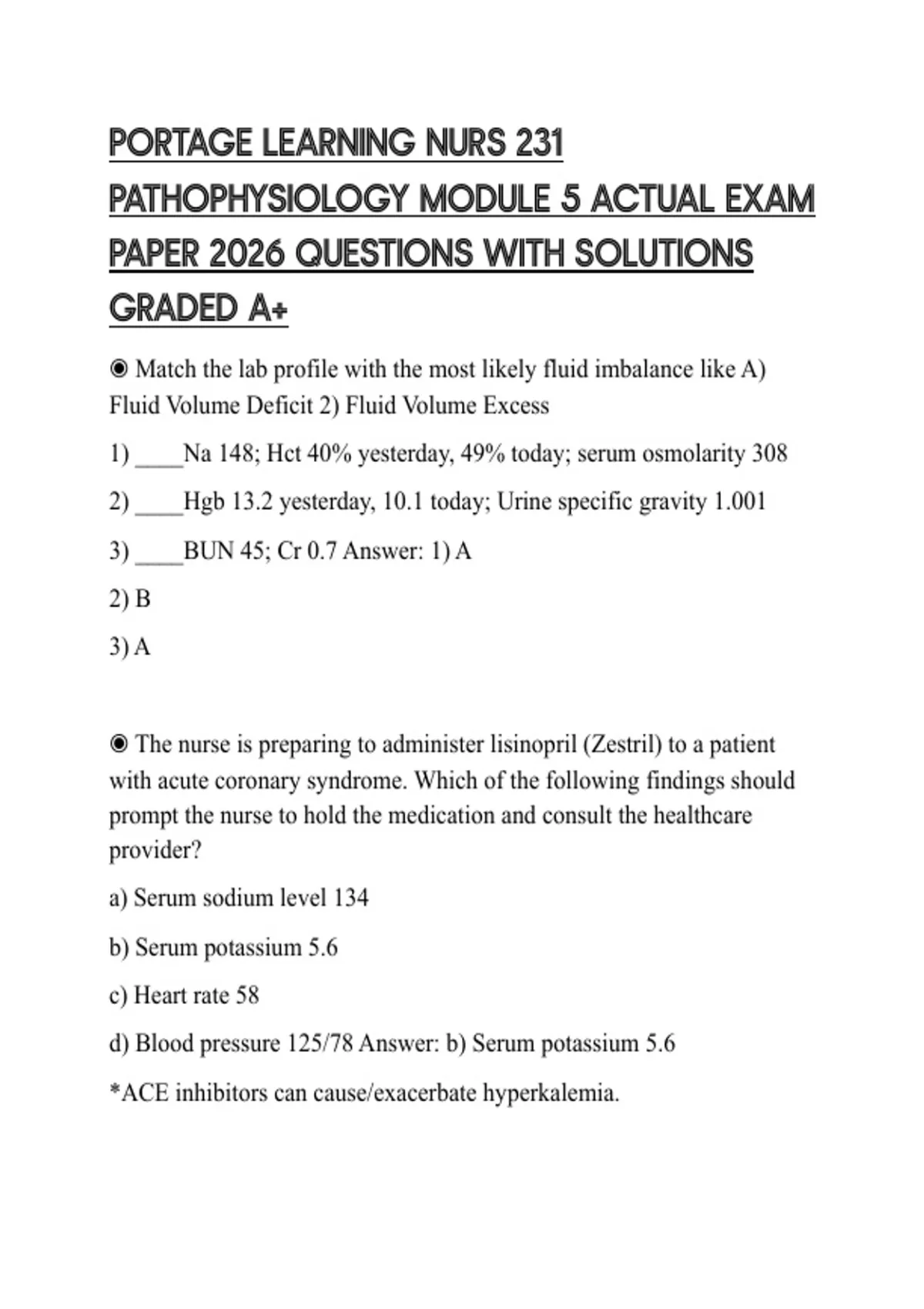 PORTAGE LEARNING NURS 231 PATHOPHYSIOLOGY MODULE 5 ACTUAL EXAM PAPER 2026 QUESTIONS WITH SOLUTIONS GRADED A+

◉ Match the lab profile with the most likely fluid imbalance like A) Fluid Volume Deficit 2) Fluid Volume Excess

1) ____Na 148; Hct 40% yesterday, 49% today; serum osmolarity 308

2) ____Hgb 13.2 yesterday, 10.1 today; Urine specific gravity 1.001

3) ____BUN 45; Cr 0.7 Answer: 1) A

2) B

3) A

◉ The nurse is preparing to administer lisinopril (Zestril) to a patient with acute coronary syndrome. Which of the following findings should prompt the nurse to hold the medication and consult the healthcare provider?

a) Serum sodium level 134

b) Serum potassium 5.6

c) Heart rate 58

d) Blood pressure 125/78 Answer: b) Serum potassium 5.6

*ACE inhibitors can cause/exacerbate hyperkalemia.